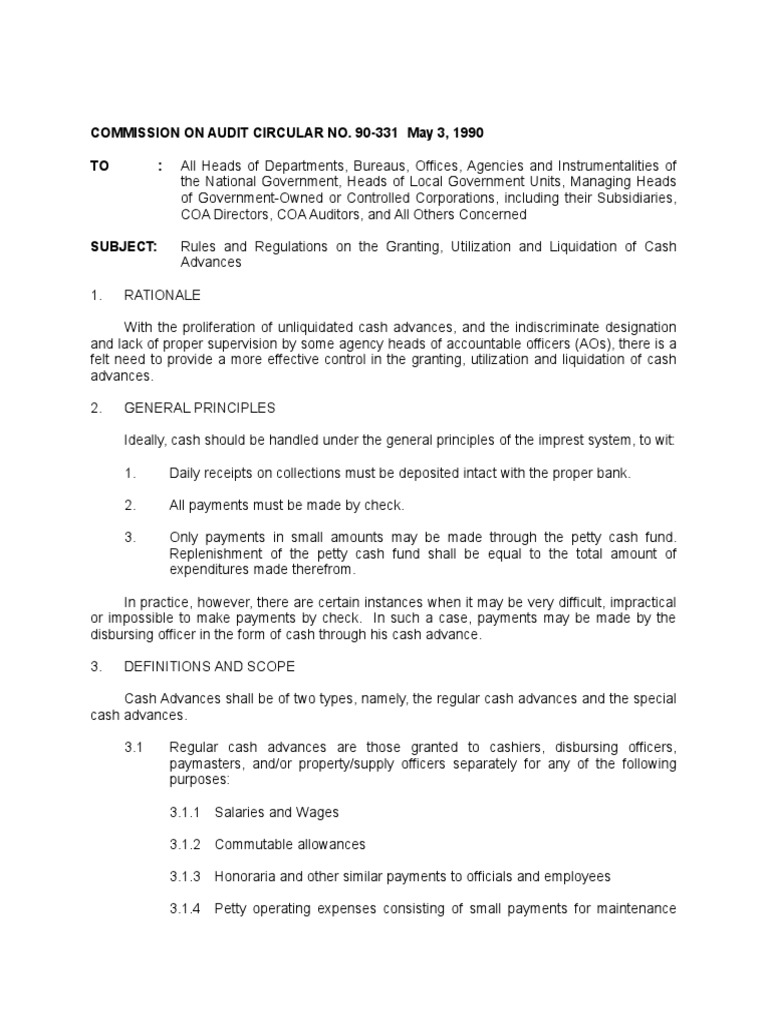 COMMISSION ON AUDIT CIRCULAR NO. 90-331 May 3, 1990

TO : All Heads of Departments, Bureaus, Offices, Agencies and Instrumentalities of the National Government, Heads of Local Government Units, Managing Heads of Government-Owned or Controlled Corporations, including their Subsidiaries, COA Directors, COA Auditors, and All Others Concerned

SUBJECT: Rules and Regulations on the Granting, Utilization and Liquidation of Cash Advances

1. RATIONALE

With the proliferation of unliquidated cash advances, and the indiscriminate designation and lack of proper supervision by some agency heads of accountable officers (AOs), there is a felt need to provide a more effective control in the granting, utilization and liquidation of cash advances.

2. GENERAL PRINCIPLES

Ideally, cash should be handled under the general principles of the imprest system, to wit:

1. Daily receipts on collections must be deposited intact with the proper bank.

2. All payments must be made by check.

3. Only payments in small amounts may be made through the petty cash fund. Replenishment of the petty cash fund shall be equal to the total amount of expenditures made therefrom.

In practice, however, there are certain instances when it may be very difficult, impractical or impossible to make payments by check. In such a case, payments may be made by the disbursing officer in the form of cash through his cash advance.

3. DEFINITIONS AND SCOPE

Cash Advances shall be of two types, namely, the regular cash advances and the special cash advances.

3.1 Regular cash advances are those granted to cashiers, disbursing officers, paymasters, and/or property/supply officers separately for any of the following purposes:

3.1.1 Salaries and Wages

3.1.2 Commutable allowances

3.1.3 Honoraria and other similar payments to officials and employees

3.1.4 Petty operating expenses consisting of small payments for maintenance